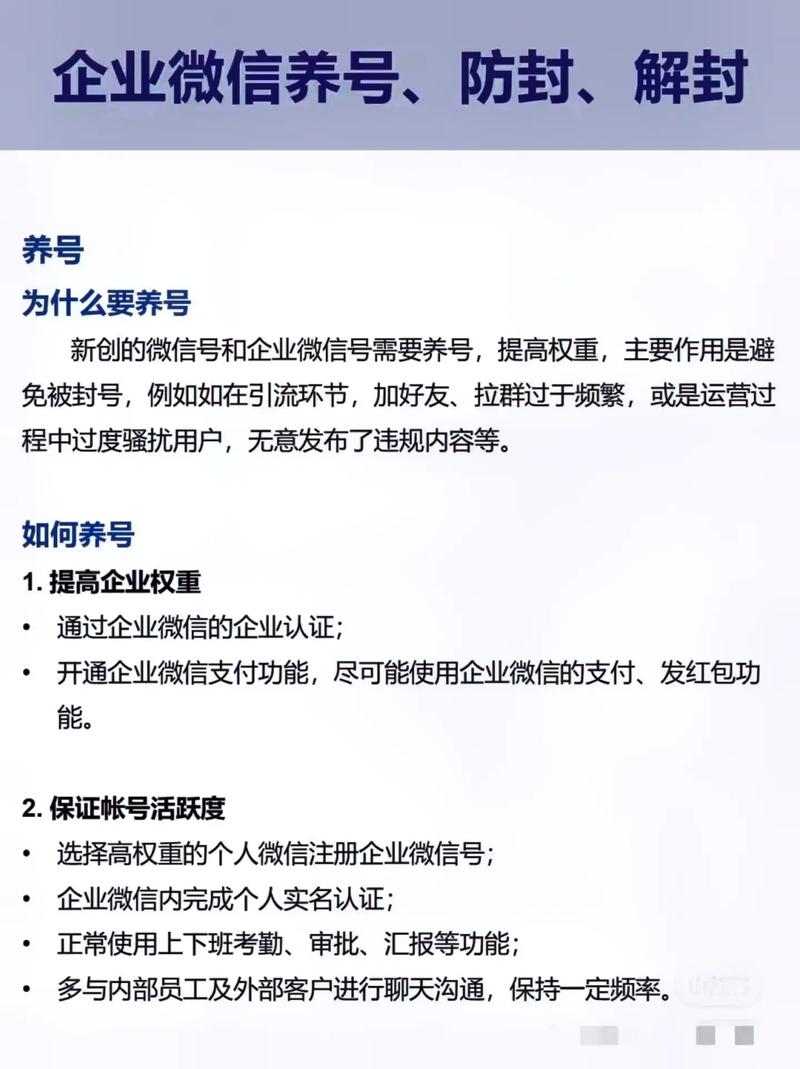 企业微信养号、防封、解封

养号

为什么要养号

新创的微信号和企业微信号需要养号，提高权重，主要作用是避免被封号，例如如在引流环节，加好友、拉群过于频繁，或是运营过程中过度骚扰用户，无意发布了违规内容等。

如何养号

1. 提高企业权重

• 通过企业微信的企业认证；
• 开通企业微信支付功能，尽可能使用企业微信的支付、发红包功能。

2. 保证帐号活跃度

• 选择高权重的个人微信注册企业微信号；
• 企业微信内完成个人实名认证；
• 正常使用上下班考勤、审批、汇报等功能；
• 多与内部员工及外部客户进行聊天沟通，保持一定频率。